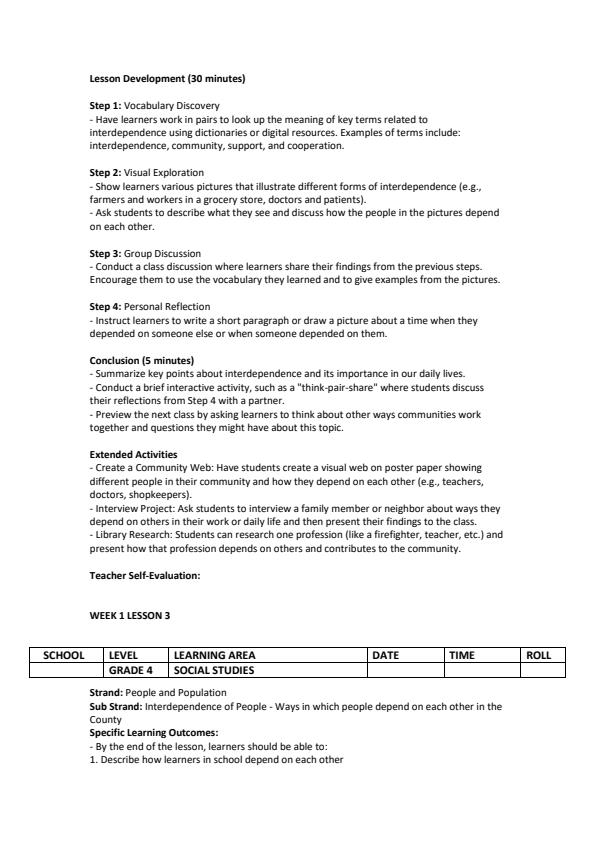 Lesson Development (30 minutes)

Step 1: Vocabulary Discovery
- Have learners work in pairs to look up the meaning of key terms related to interdependence using dictionaries or digital resources. Examples of terms include: interdependence, community, support, and cooperation.

Step 2: Visual Exploration
- Show learners various pictures that illustrate different forms of interdependence (e.g., farmers and workers in a grocery store, doctors and patients).
- Ask students to describe what they see and discuss how the people in the pictures depend on each other.

Step 3: Group Discussion
- Conduct a class discussion where learners share their findings from the previous steps. Encourage them to use the vocabulary they learned and to give examples from the pictures.

Step 4: Personal Reflection
- Instruct learners to write a short paragraph or draw a picture about a time when they depended on someone else or when someone depended on them.

Conclusion (5 minutes)
- Summarize key points about interdependence and its importance in our daily lives.
- Conduct a brief interactive activity, such as a "think-pair-share" where students discuss their reflections from Step 4 with a partner.
- Preview the next class by asking learners to think about other ways communities work together and questions they might have about this topic.

Extended Activities
- Create a Community Web: Have students create a visual web on poster paper showing different people in their community and how they depend on each other (e.g., teachers, doctors, shopkeepers).
- Interview Project: Ask students to interview a family member or neighbor about ways they depend on others in their work or daily life and then present their findings to the class.
- Library Research: Students can research one profession (like a firefighter, teacher, etc.) and present how that profession depends on others and contributes to the community.

Teacher Self-Evaluation:

WEEK 1 LESSON 3

| SCHOOL | LEVEL | LEARNING AREA | DATE | TIME | ROLL |
|---|---|---|---|---|---|
| | GRADE 4 | SOCIAL STUDIES | | | |

Strand: People and Population
Sub Strand: Interdependence of People - Ways in which people depend on each other in the County
Specific Learning Outcomes:
- By the end of the lesson, learners should be able to:
1. Describe how learners in school depend on each other